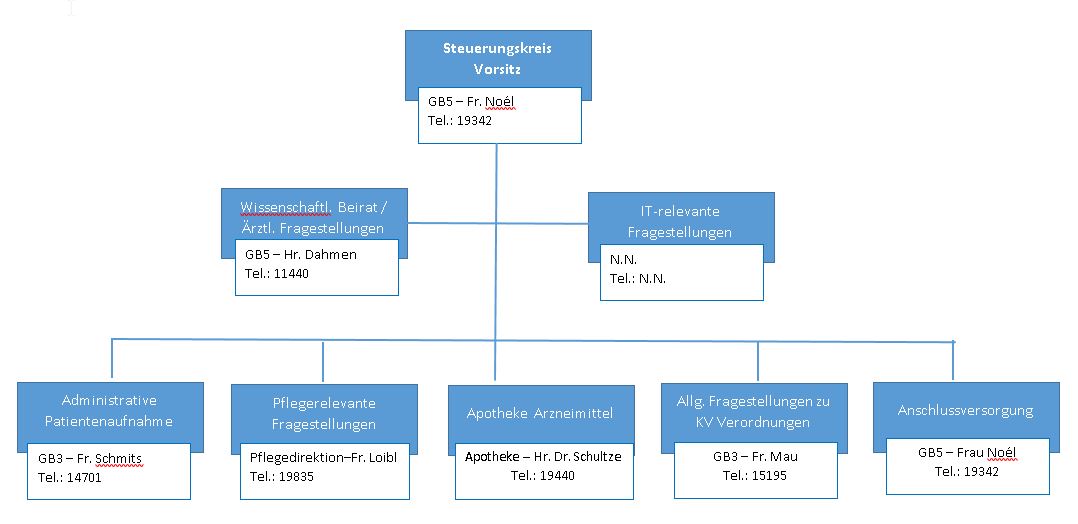 Steuerungskreis Vorsitz

GB5 – Fr. Noél
Tel.: 19342

Wissenschaftl. Beirat / Ärztl. Fragestellungen

GB5 – Hr. Dahmen
Tel.: 11440

IT-relevante Fragestellungen

N.N.
Tel.: N.N.

Administrative Patientenaufnahme

GB3 – Fr. Schmits
Tel.: 14701

Pflegerelevante Fragestellungen

Pflegedirektion–Fr. Loibl
Tel.: 19835

Apotheke Arzneimittel

Apotheke – Hr. Dr. Schultze
Tel.: 19440

Allg. Fragestellungen zu KV Verordnungen

GB3 – Fr. Mau
Tel.: 15195

Anschlussversorgung

GB5 – Frau Noél
Tel.: 19342